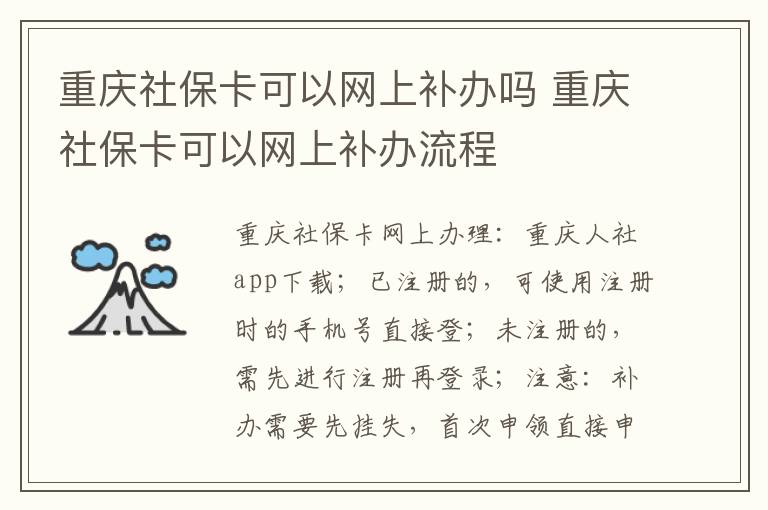 重庆社保卡可以网上补办吗 重庆社保卡可以网上补办流程

重庆社保卡网上办理：重庆人社app下载；已注册的，可使用注册时的手机号直接登；未注册的，需先进行注册再登录；注意：补办需要先挂失，首次申领直接申